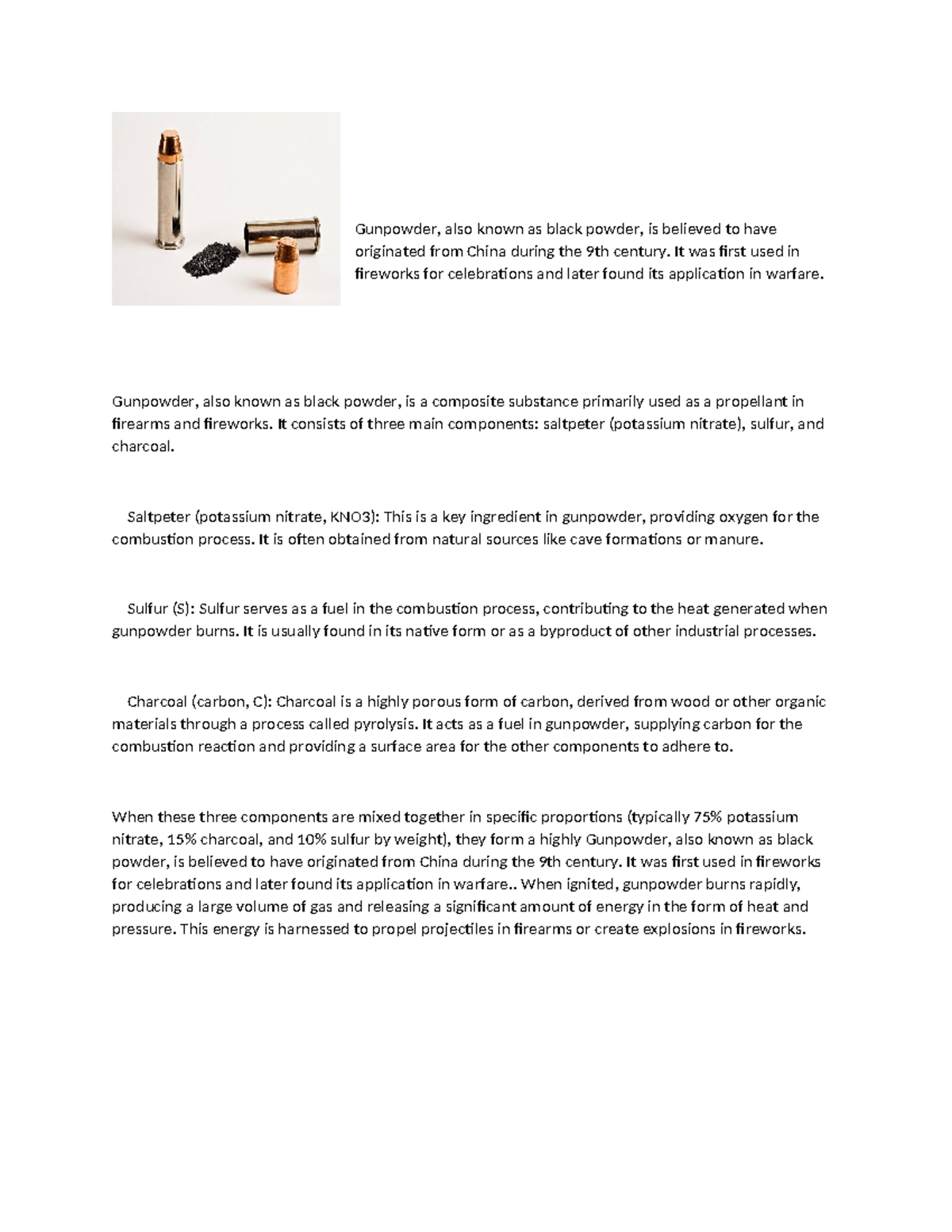 Gunpowder, also known as black powder, is believed to have originated from China during the 9th century. It was first used in fireworks for celebrations and later found its application in warfare.

Gunpowder, also known as black powder, is a composite substance primarily used as a propellant in firearms and fireworks. It consists of three main components: saltpeter (potassium nitrate), sulfur, and charcoal.

Saltpeter (potassium nitrate, KNO3): This is a key ingredient in gunpowder, providing oxygen for the combustion process. It is often obtained from natural sources like cave formations or manure.

Sulfur (S): Sulfur serves as a fuel in the combustion process, contributing to the heat generated when gunpowder burns. It is usually found in its native form or as a byproduct of other industrial processes.

Charcoal (carbon, C): Charcoal is a highly porous form of carbon, derived from wood or other organic materials through a process called pyrolysis. It acts as a fuel in gunpowder, supplying carbon for the combustion reaction and providing a surface area for the other components to adhere to.

When these three components are mixed together in specific proportions (typically 75% potassium nitrate, 15% charcoal, and 10% sulfur by weight), they form a highly Gunpowder, also known as black powder, is believed to have originated from China during the 9th century. It was first used in fireworks for celebrations and later found its application in warfare.. When ignited, gunpowder burns rapidly, producing a large volume of gas and releasing a significant amount of energy in the form of heat and pressure. This energy is harnessed to propel projectiles in firearms or create explosions in fireworks.